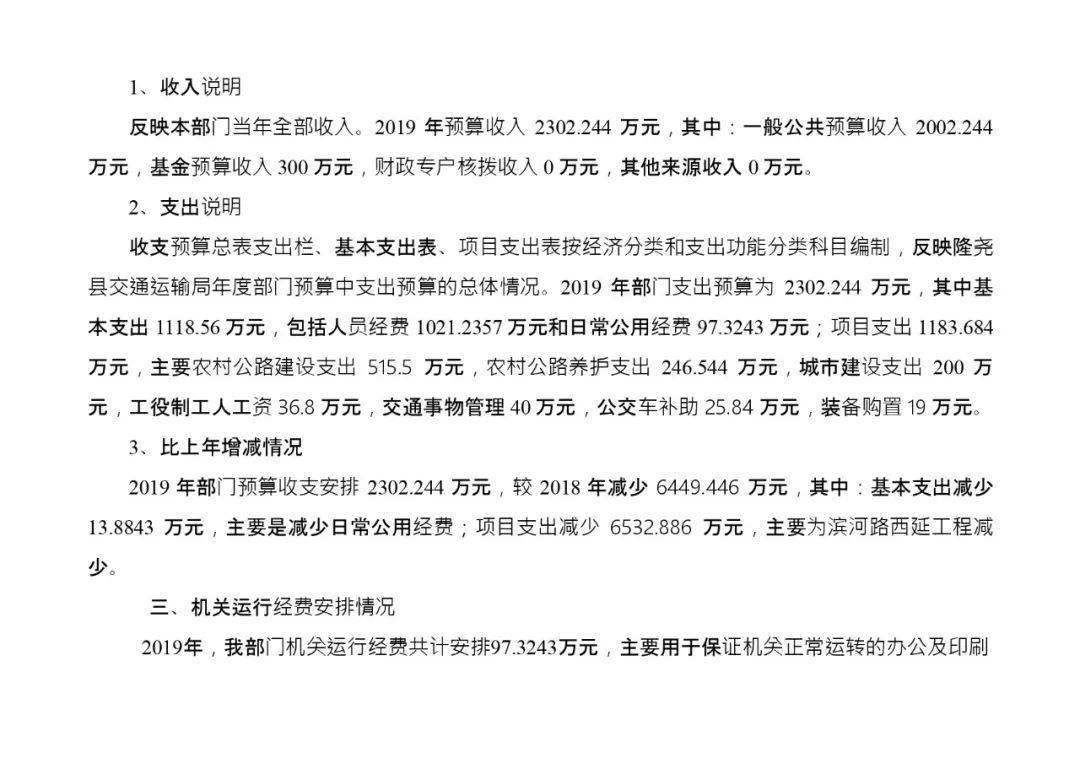 1、收入说明

反映本部门当年全部收入。2019 年预算收入 2302.244 万元，其中：一般公共预算收入 2002.244 万元，基金预算收入 300 万元，财政专户核拨收入 0 万元，其他来源收入 0 万元。

2、支出说明

收支预算总表支出栏、基本支出表、项目支出表按经济分类和支出功能分类科目编制，反映隆尧县交通运输局年度部门预算中支出预算的总体情况。2019 年部门支出预算为 2302.244 万元，其中基本支出 1118.56 万元，包括人员经费 1021.2357 万元和日常公用经费 97.3243 万元；项目支出 1183.684 万元，主要农村公路建设支出 515.5 万元，农村公路养护支出 246.544 万元，城市建设支出 200 万元，工役制工人工资 36.8 万元，交通事物管理 40 万元，公交车补助 25.84 万元，装备购置 19 万元。

3、比上年增减情况

2019 年部门预算收支安排 2302.244 万元，较 2018 年减少 6449.446 万元，其中：基本支出减少 13.8843 万元，主要是减少日常公用经费；项目支出减少 6532.886 万元，主要为滨河路西延工程减少。

三、机关运行经费安排情况

2019年，我部门机关运行经费共计安排97.3243万元，主要用于保证机关正常运转的办公及印刷